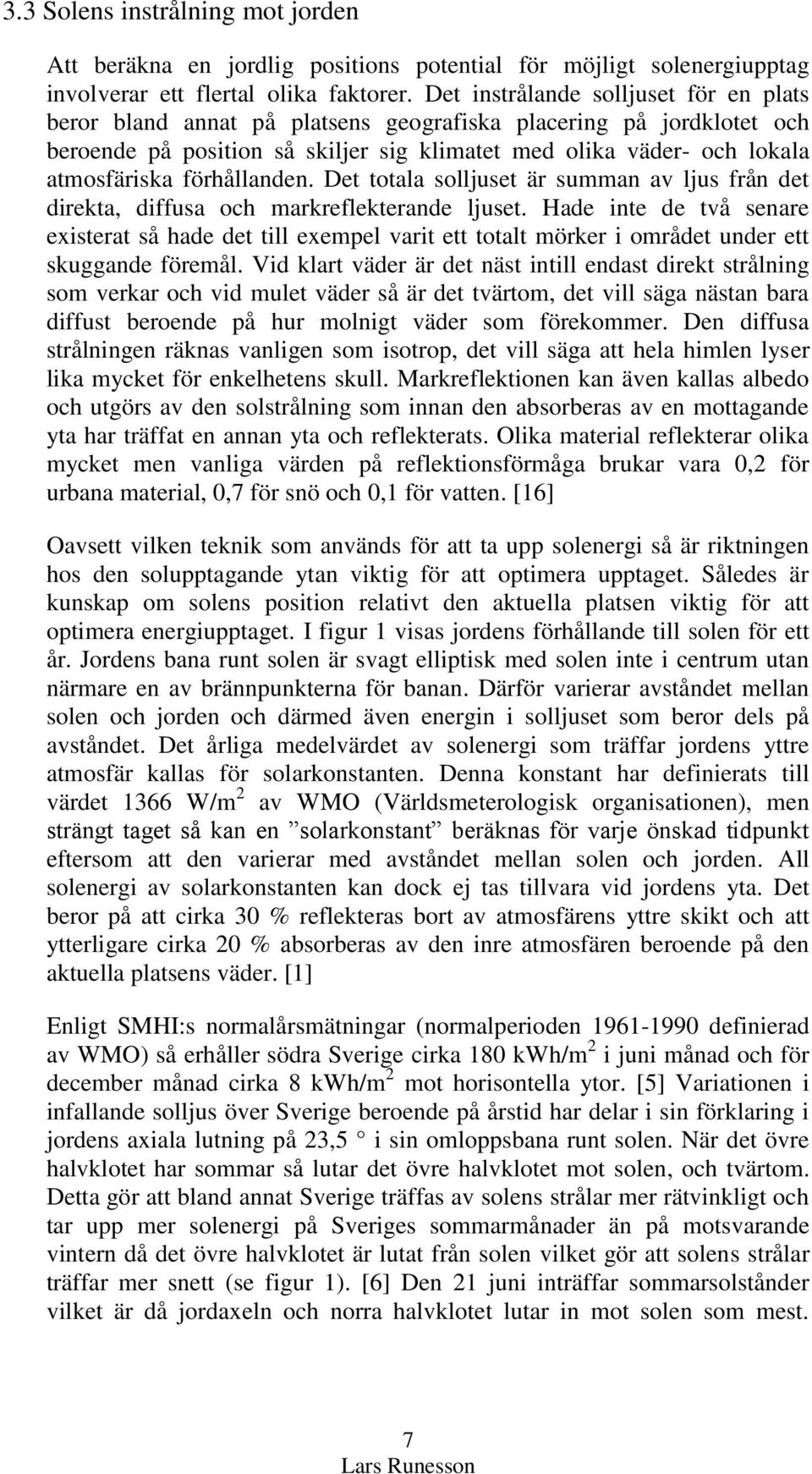 3.3 Solens instrålning mot jorden

Att beräkna en jordlig positions potential för möjligt solenergiupptag involverar ett flertal olika faktorer. Det instrålande solljuset för en plats beror bland annat på platsens geografiska placering på jordklotet och beroende på position så skiljer sig klimatet med olika väder- och lokala atmosfäriska förhållanden. Det totala solljuset är summan av ljus från det direkta, diffusa och markreflekterande ljuset. Hade inte de två senare existerat så hade det till exempel varit ett totalt mörker i området under ett skuggande föremål. Vid klart väder är det näst intill endast direkt strålning som verkar och vid mulet väder så är det tvärtom, det vill säga nästan bara diffust beroende på hur molnigt väder som förekommer. Den diffusa strålningen räknas vanligen som isotrop, det vill säga att hela himlen lyser lika mycket för enkelhetens skull. Markreflektionen kan även kallas albedo och utgörs av den solstrålning som innan den absorberas av en mottagande yta har träffat en annan yta och reflekterats. Olika material reflekterar olika mycket men vanliga värden på reflektionsförmåga brukar vara 0,2 för urbana material, 0,7 för snö och 0,1 för vatten. [16]

Oavsett vilken teknik som används för att ta upp solenergi så är riktningen hos den solupptagande ytan viktig för att optimera upptaget. Således är kunskap om solens position relativt den aktuella platsen viktig för att optimera energiupptaget. I figur 1 visas jordens förhållande till solen för ett år. Jordens bana runt solen är svagt elliptisk med solen inte i centrum utan närmare en av brännpunkterna för banan. Därför varierar avståndet mellan solen och jorden och därmed även energin i solljuset som beror dels på avståndet. Det årliga medelvärdet av solenergi som träffar jordens yttre atmosfär kallas för solarkonstanten. Denna konstant har definierats till värdet 1366 W/m$^2$ av WMO (Världsmeterologisk organisationen), men strängt taget så kan en ”solarkonstant” beräknas för varje önskad tidpunkt eftersom att den varierar med avståndet mellan solen och jorden. All solenergi av solarkonstanten kan dock ej tas tillvara vid jordens yta. Det beror på att cirka 30 % reflekteras bort av atmosfärens yttre skikt och att ytterligare cirka 20 % absorberas av den inre atmosfären beroende på den aktuella platsens väder. [1]

Enligt SMHI:s normalårsmätningar (normalperioden 1961-1990 definierad av WMO) så erhåller södra Sverige cirka 180 kWh/m$^2$ i juni månad och för december månad cirka 8 kWh/m$^2$ mot horisontella ytor. [5] Variationen i infallande solljus över Sverige beroende på årstid har delar i sin förklaring i jordens axiala lutning på 23,5 ° i sin omloppsbana runt solen. När det övre halvklotet har sommar så lutar det övre halvklotet mot solen, och tvärtom. Detta gör att bland annat Sverige träffas av solens strålar mer rätvinkligt och tar upp mer solenergi på Sveriges sommarmånader än på motsvarande vintern då det övre halvklotet är lutat från solen vilket gör att solens strålar träffar mer snett (se figur 1). [6] Den 21 juni inträffar sommarsolstånder vilket är då jordaxeln och norra halvklotet lutar in mot solen som mest.

7
Lars Runesson